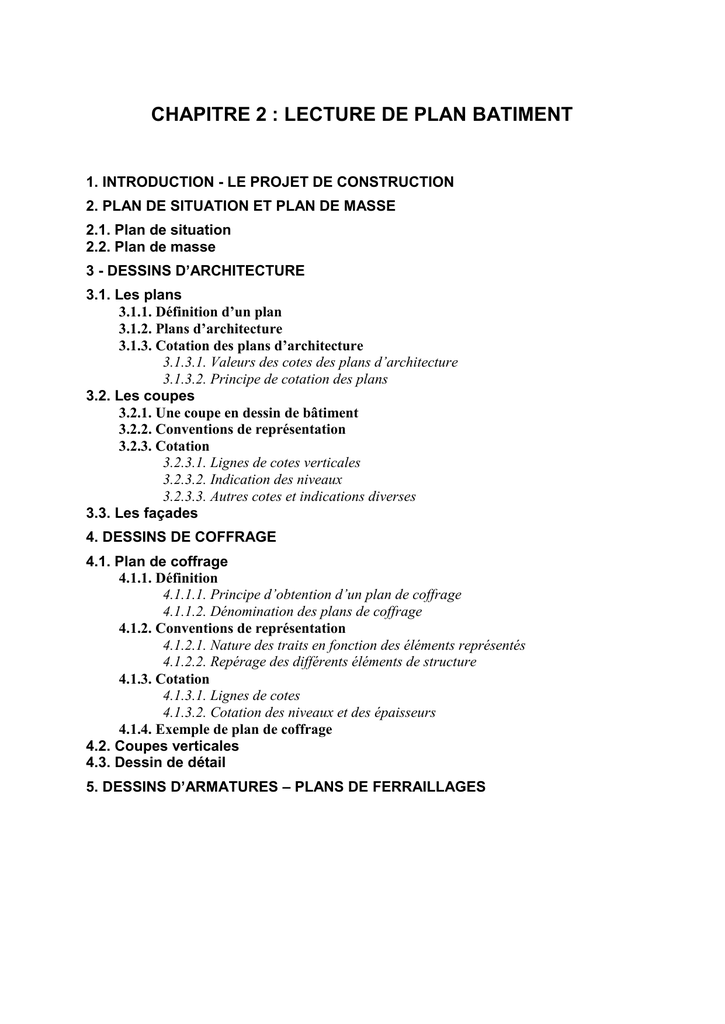 CHAPITRE 2 : LECTURE DE PLAN BATIMENT

1. INTRODUCTION - LE PROJET DE CONSTRUCTION

2. PLAN DE SITUATION ET PLAN DE MASSE

2.1. Plan de situation
2.2. Plan de masse

3 - DESSINS D'ARCHITECTURE

3.1. Les plans
3.1.1. Définition d'un plan
3.1.2. Plans d'architecture
3.1.3. Cotation des plans d'architecture
3.1.3.1. Valeurs des cotes des plans d'architecture
3.1.3.2. Principe de cotation des plans
3.2. Les coupes
3.2.1. Une coupe en dessin de bâtiment
3.2.2. Conventions de représentation
3.2.3. Cotation
3.2.3.1. Lignes de cotes verticales
3.2.3.2. Indication des niveaux
3.2.3.3. Autres cotes et indications diverses
3.3. Les façades

4. DESSINS DE COFFRAGE

4.1. Plan de coffrage
4.1.1. Définition
4.1.1.1. Principe d'obtention d'un plan de coffrage
4.1.1.2. Dénomination des plans de coffrage
4.1.2. Conventions de représentation
4.1.2.1. Nature des traits en fonction des éléments représentés
4.1.2.2. Repérage des différents éléments de structure
4.1.3. Cotation
4.1.3.1. Lignes de cotes
4.1.3.2. Cotation des niveaux et des épaisseurs
4.1.4. Exemple de plan de coffrage
4.2. Coupes verticales
4.3. Dessin de détail

5. DESSINS D'ARMATURES – PLANS DE FERRAILLAGES